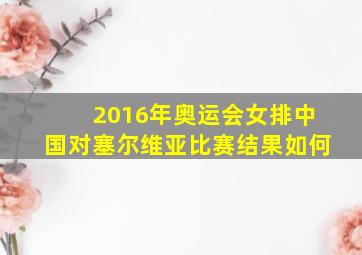 2016年奥运会女排中国对塞尔维亚比赛结果如何